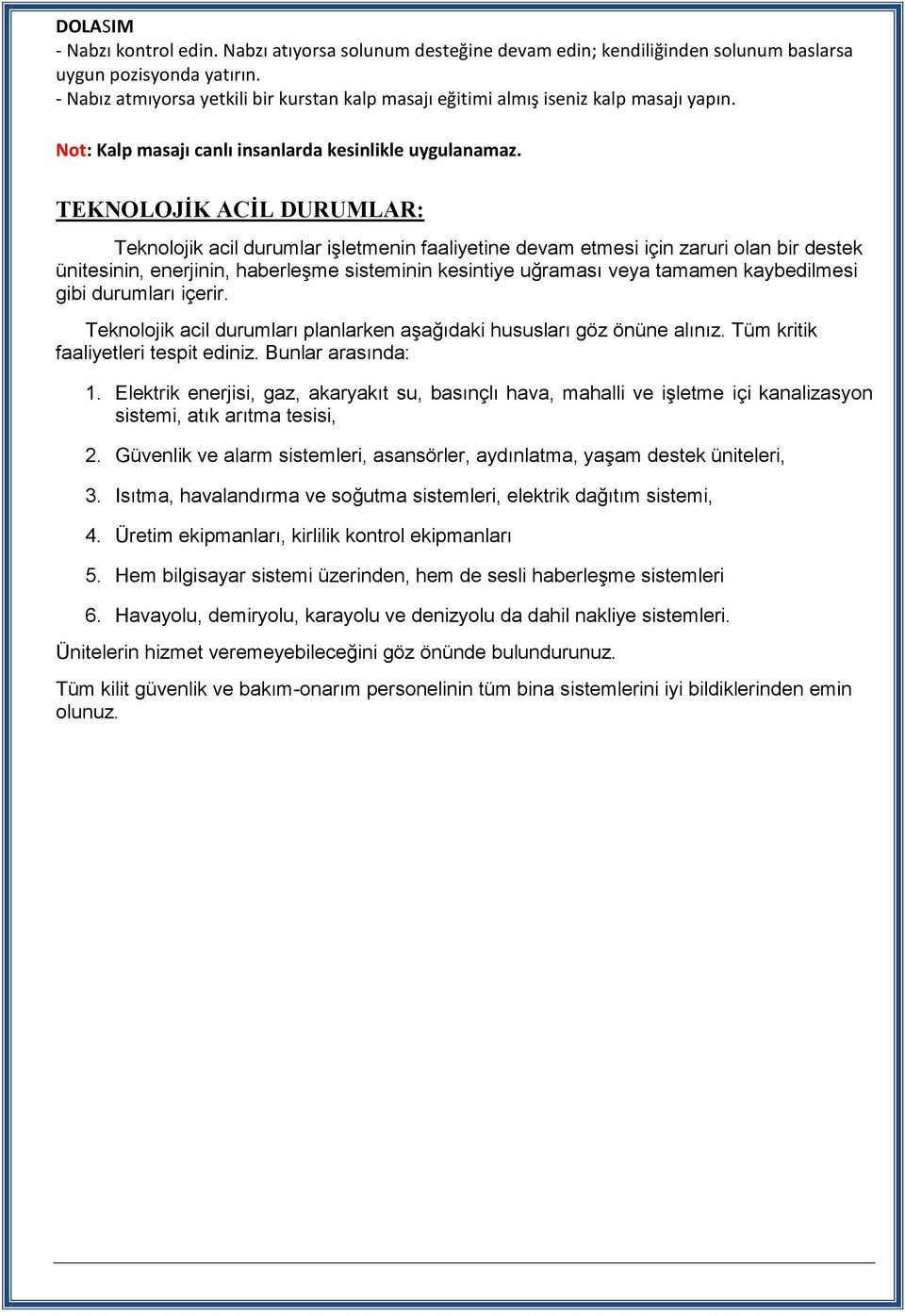 DOLASIM
- Nabzı kontrol edin. Nabzı atıyorsa solunum desteğine devam edin; kendiliğinden solunum baslarsa uygun pozisyonda yatırın.
- Nabız atmıyorsa yetkili bir kurstan kalp masajı eğitimi almış iseniz kalp masajı yapın.

Not: Kalp masajı canlı insanlarda kesinlikle uygulanamaz.

TEKNOLOJİK ACİL DURUMLAR:

Teknolojik acil durumlar işletmenin faaliyetine devam etmesi için zaruri olan bir destek ünitesinin, enerjinin, haberleşme sisteminin kesintiye uğraması veya tamamen kaybedilmesi gibi durumları içerir.

Teknolojik acil durumları planlarken aşağıdaki hususları göz önüne alınız. Tüm kritik faaliyetleri tespit ediniz. Bunlar arasında:

1. Elektrik enerjisi, gaz, akaryakıt su, basınçlı hava, mahalli ve işletme içi kanalizasyon sistemi, atık arıtma tesisi,

2. Güvenlik ve alarm sistemleri, asansörler, aydınlatma, yaşam destek üniteleri,

3. Isıtma, havalandırma ve soğutma sistemleri, elektrik dağıtım sistemi,

4. Üretim ekipmanları, kirlilik kontrol ekipmanları

5. Hem bilgisayar sistemi üzerinden, hem de sesli haberleşme sistemleri

6. Havayolu, demiryolu, karayolu ve denizyolu da dahil nakliye sistemleri.

Ünitelerin hizmet veremeyebileceğini göz önünde bulundurunuz.

Tüm kilit güvenlik ve bakım-onarım personelinin tüm bina sistemlerini iyi bildiklerinden emin olunuz.